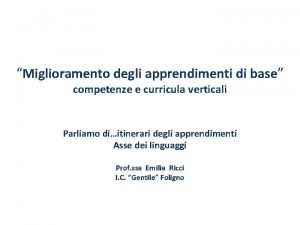 “Miglioramento degli apprendimenti di base”
competenze e curricula verticali

Parliamo di…itinerari degli apprendimenti
Asse dei linguaggi

Prof.ssa Emilia Ricci
I.C. “Gentile” Foligno